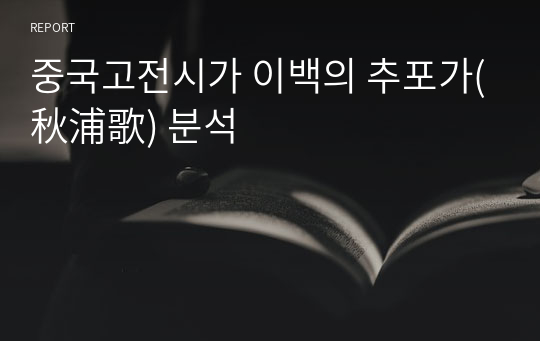 REPORT

중국고전시가 이백의 추포가(秋浦歌) 분석